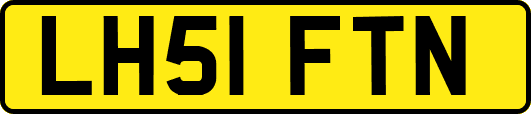 LH51 FTN